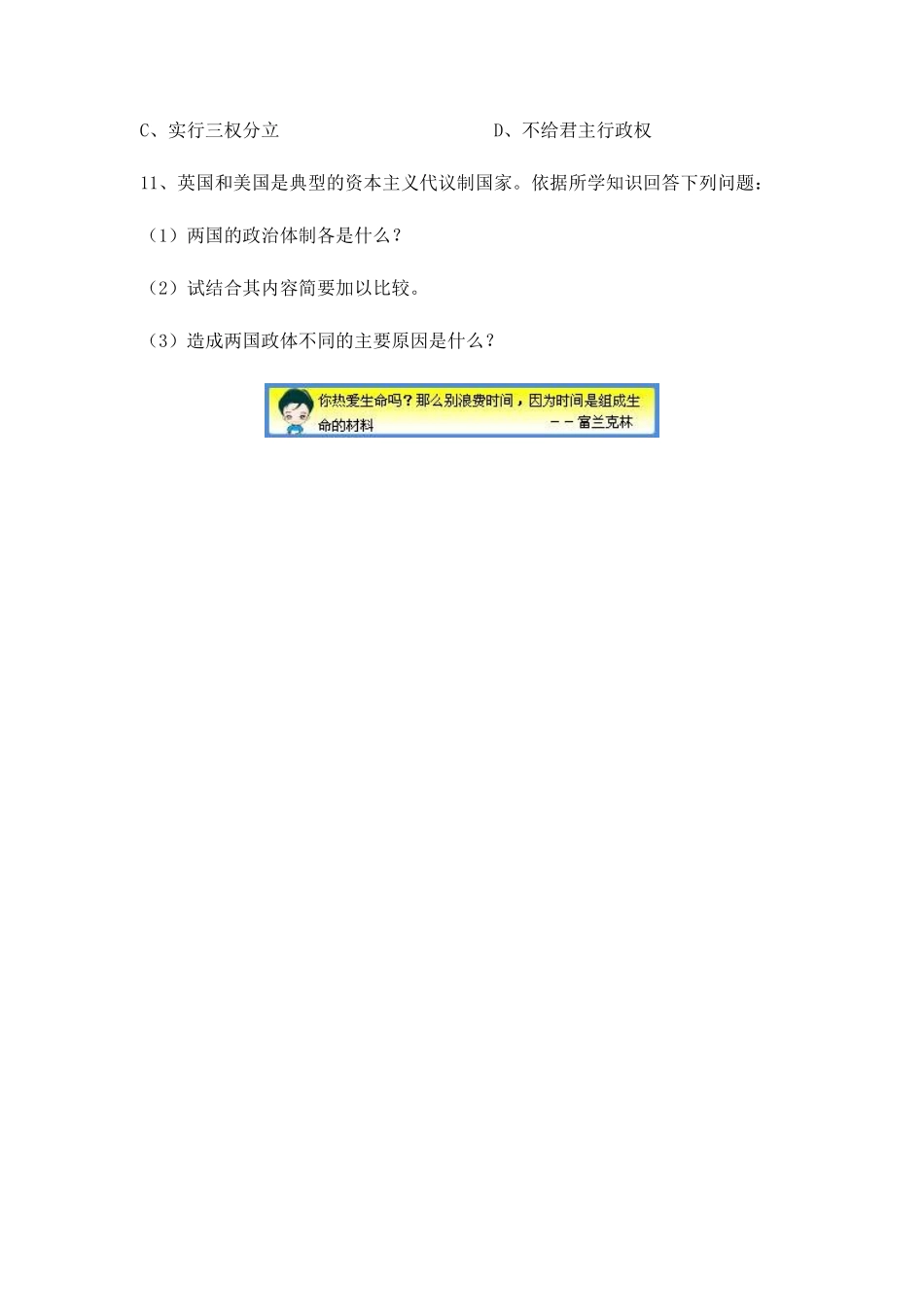 C、实行三权分立　　　　　　　　　　D、不给君主行政权

11、英国和美国是典型的资本主义代议制国家。依据所学知识回答下列问题：

（1）两国的政治体制各是什么？

（2）试结合其内容简要加以比较。

（3）造成两国政体不同的主要原因是什么？

你热爱生命吗？那么别浪费时间，因为时间是组成生命的材料 ——富兰克林